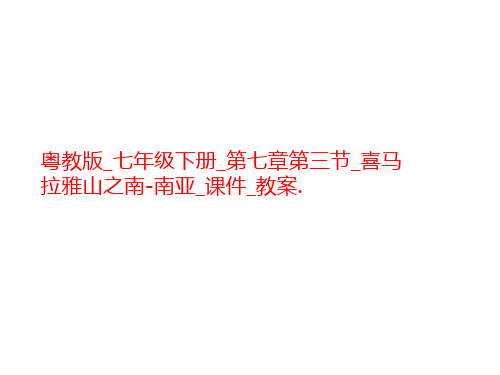 粤教版_七年级下册_第七章第三节_喜马拉雅山之南-南亚_课件_教案.